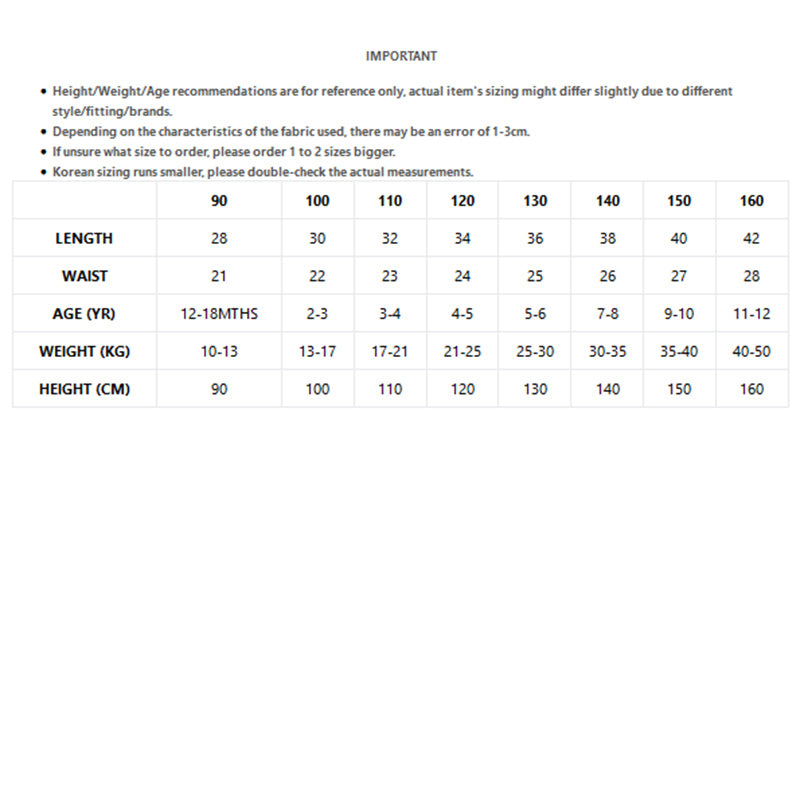 IMPORTANT

• Height/Weight/Age recommendations are for reference only, actual item's sizing might differ slightly due to different style/fitting/brands.
• Depending on the characteristics of the fabric used, there may be an error of 1-3cm.
• If unsure what size to order, please order 1 to 2 sizes bigger.
• Korean sizing runs smaller, please double-check the actual measurements.

| | 90 | 100 | 110 | 120 | 130 | 140 | 150 | 160 |
|---|---|---|---|---|---|---|---|---|
| LENGTH | 28 | 30 | 32 | 34 | 36 | 38 | 40 | 42 |
| WAIST | 21 | 22 | 23 | 24 | 25 | 26 | 27 | 28 |
| AGE (YR) | 12-18MTHS | 2-3 | 3-4 | 4-5 | 5-6 | 7-8 | 9-10 | 11-12 |
| WEIGHT (KG) | 10-13 | 13-17 | 17-21 | 21-25 | 25-30 | 30-35 | 35-40 | 40-50 |
| HEIGHT (CM) | 90 | 100 | 110 | 120 | 130 | 140 | 150 | 160 |